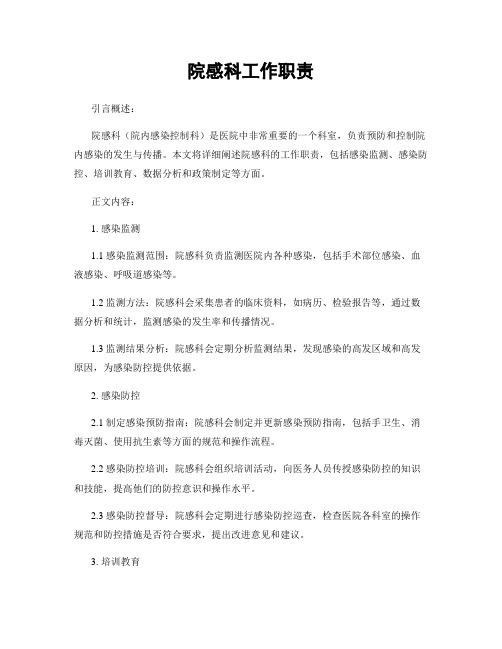 院感科工作职责

引言概述：

院感科（院内感染控制科）是医院中非常重要的一个科室，负责预防和控制院内感染的发生与传播。本文将详细阐述院感科的工作职责，包括感染监测、感染防控、培训教育、数据分析和政策制定等方面。

正文内容：

1. 感染监测

1.1 感染监测范围：院感科负责监测医院内各种感染，包括手术部位感染、血液感染、呼吸道感染等。

1.2 监测方法：院感科会采集患者的临床资料，如病历、检验报告等，通过数据分析和统计，监测感染的发生率和传播情况。

1.3 监测结果分析：院感科会定期分析监测结果，发现感染的高发区域和高发原因，为感染防控提供依据。

2. 感染防控

2.1 制定感染预防指南：院感科会制定并更新感染预防指南，包括手卫生、消毒灭菌、使用抗生素等方面的规范和操作流程。

2.2 感染防控培训：院感科会组织培训活动，向医务人员传授感染防控的知识和技能，提高他们的防控意识和操作水平。

2.3 感染防控督导：院感科会定期进行感染防控巡查，检查医院各科室的操作规范和防控措施是否符合要求，提出改进意见和建议。

3. 培训教育